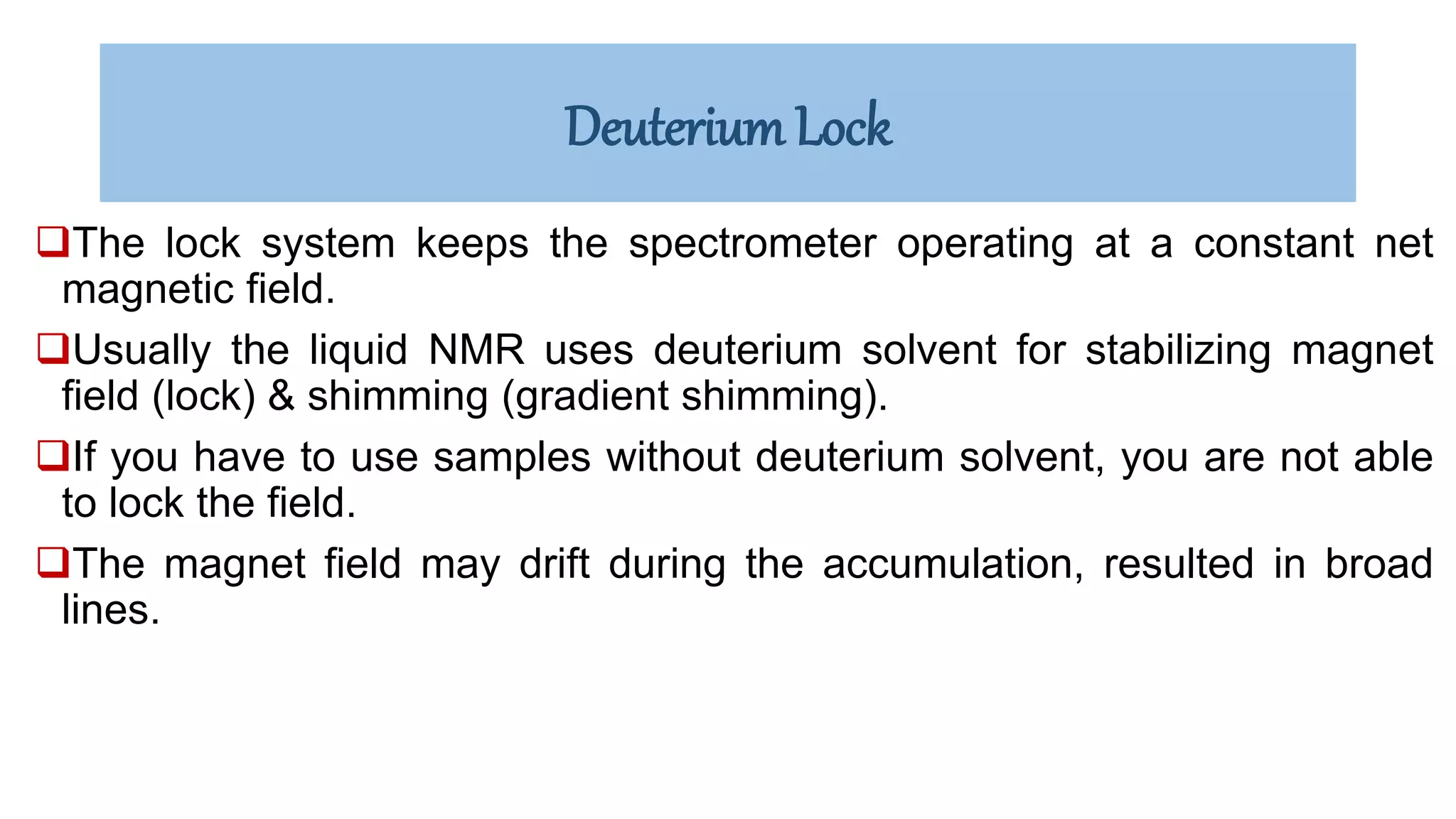 Deuterium Lock

❑The lock system keeps the spectrometer operating at a constant net magnetic field.

❑Usually the liquid NMR uses deuterium solvent for stabilizing magnet field (lock) & shimming (gradient shimming).

❑If you have to use samples without deuterium solvent, you are not able to lock the field.

❑The magnet field may drift during the accumulation, resulted in broad lines.